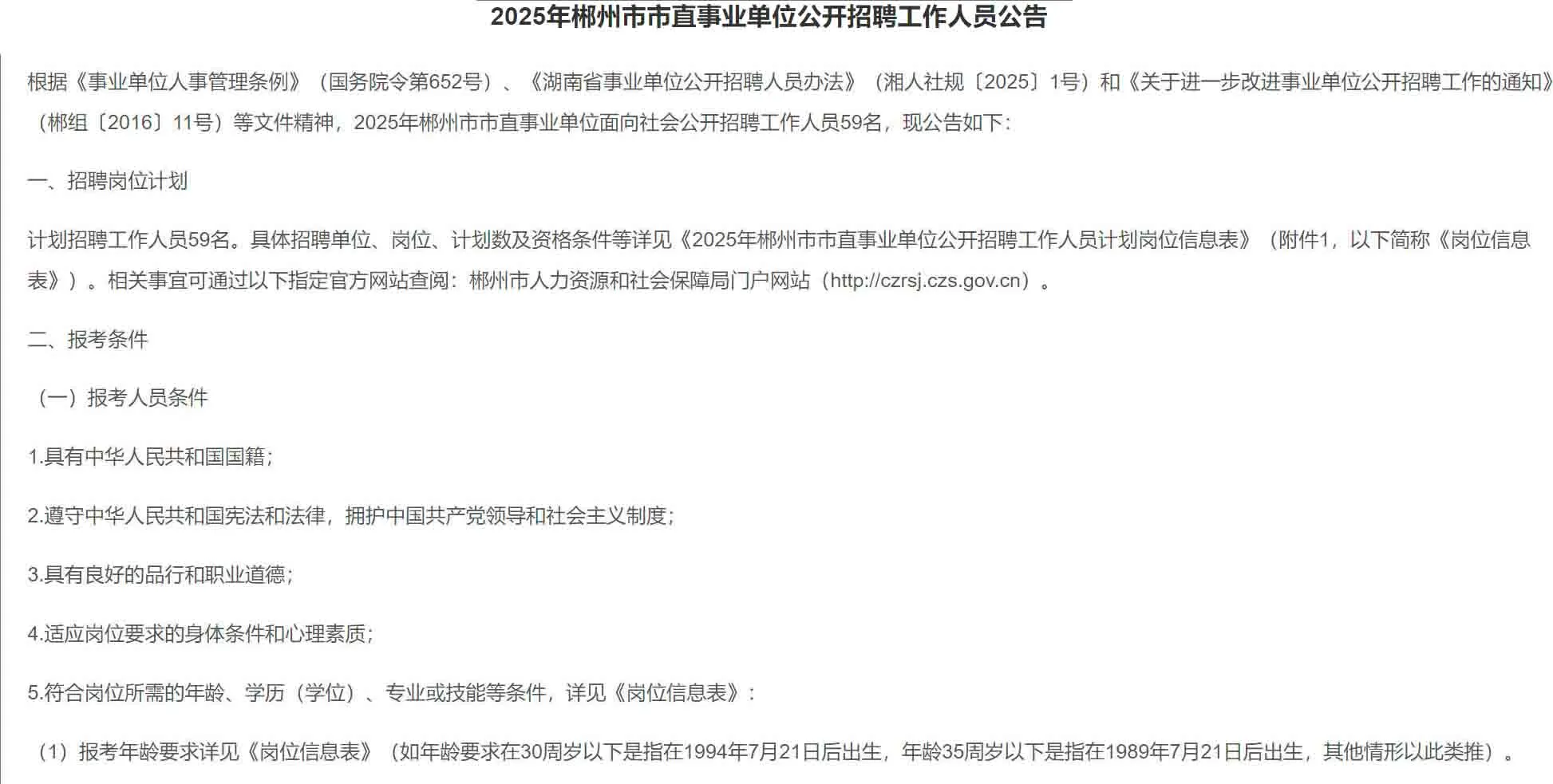 2025年郴州市市直事业单位公开招聘工作人员公告

根据《事业单位人事管理条例》（国务院令第652号）、《湖南省事业单位公开招聘人员办法》（湘人社规〔2025〕1号）和《关于进一步改进事业单位公开招聘工作的通知》（郴组〔2016〕11号）等文件精神，2025年郴州市市直事业单位面向社会公开招聘工作人员59名，现公告如下：

一、招聘岗位计划

计划招聘工作人员59名。具体招聘单位、岗位、计划数及资格条件等详见《2025年郴州市市直事业单位公开招聘工作人员计划岗位信息表》（附件1，以下简称《岗位信息表》）。相关事宜可通过以下指定官方网站查阅：郴州市人力资源和社会保障局门户网站（http://czrsj.czs.gov.cn）。

二、报考条件

（一）报考人员条件

1.具有中华人民共和国国籍；

2.遵守中华人民共和国宪法和法律，拥护中国共产党领导和社会主义制度；

3.具有良好的品行和职业道德；

4.适应岗位要求的身体条件和心理素质；

5.符合岗位所需的年龄、学历（学位）、专业或技能等条件，详见《岗位信息表》：

（1）报考年龄要求详见《岗位信息表》（如年龄要求在30周岁以下是指在1994年7月21日后出生，年龄35周岁以下是指在1989年7月21日后出生，其他情形以此类推）。